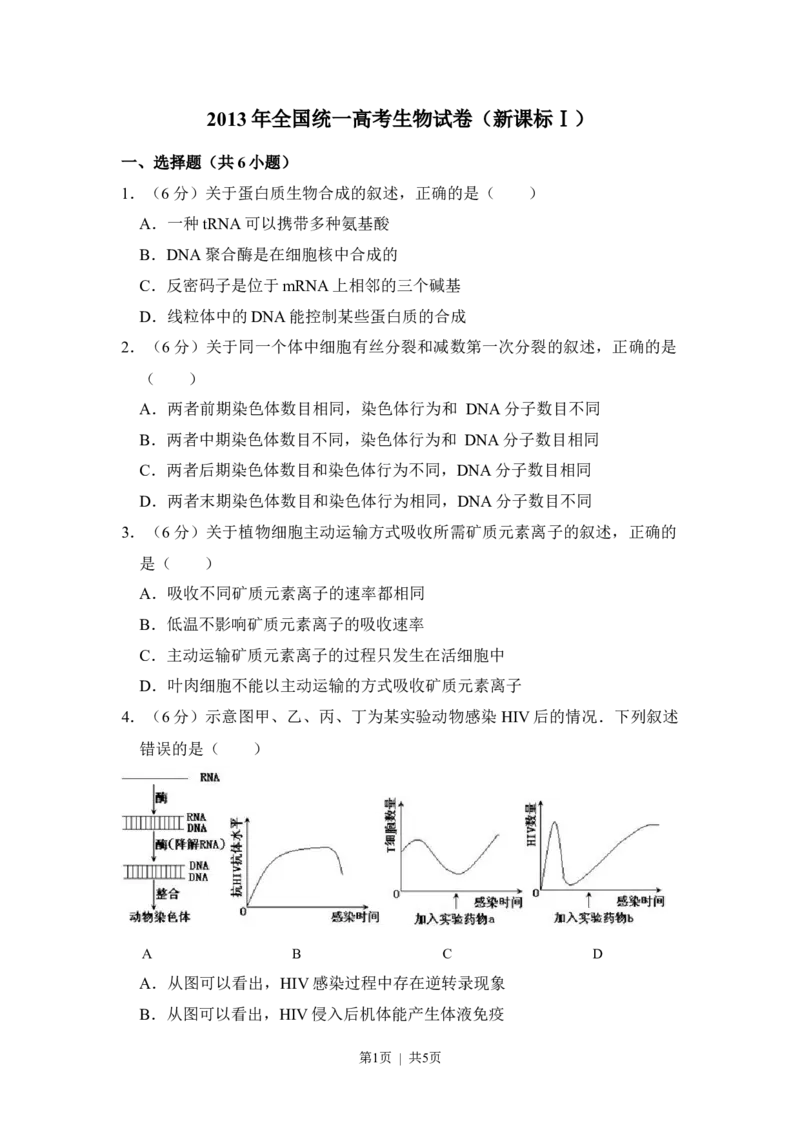 2013年全国统一高考生物试卷（新课标Ⅰ）

一、选择题（共6小题）

1．（6分）关于蛋白质生物合成的叙述，正确的是（　　）

A．一种tRNA可以携带多种氨基酸

B．DNA聚合酶是在细胞核中合成的

C．反密码子是位于mRNA上相邻的三个碱基

D．线粒体中的DNA能控制某些蛋白质的合成

2．（6分）关于同一个体中细胞有丝分裂和减数第一次分裂的叙述，正确的是（　　）

A．两者前期染色体数目相同，染色体行为和 DNA分子数目不同

B．两者中期染色体数目不同，染色体行为和 DNA分子数目相同

C．两者后期染色体数目和染色体行为不同，DNA分子数目相同

D．两者末期染色体数目和染色体行为相同，DNA分子数目不同

3．（6分）关于植物细胞主动运输方式吸收所需矿质元素离子的叙述，正确的是（　　）

A．吸收不同矿质元素离子的速率都相同

B．低温不影响矿质元素离子的吸收速率

C．主动运输矿质元素离子的过程只发生在活细胞中

D．叶肉细胞不能以主动运输的方式吸收矿质元素离子

4．（6分）示意图甲、乙、丙、丁为某实验动物感染HIV后的情况．下列叙述错误的是（　　）

RNA
酶
RNA
DNA
酶（降解RNA）
DNA
DNA
整合
动物染色体

抗HIV抗体水平
0
感染时间

T细胞数量
0
感染时间
加入实验药物a

HIV数量
0
感染时间
加入实验药物b

A　B　C　D

A．从图可以看出，HIV感染过程中存在逆转录现象

B．从图可以看出，HIV侵入后机体能产生体液免疫

第1页 | 共5页